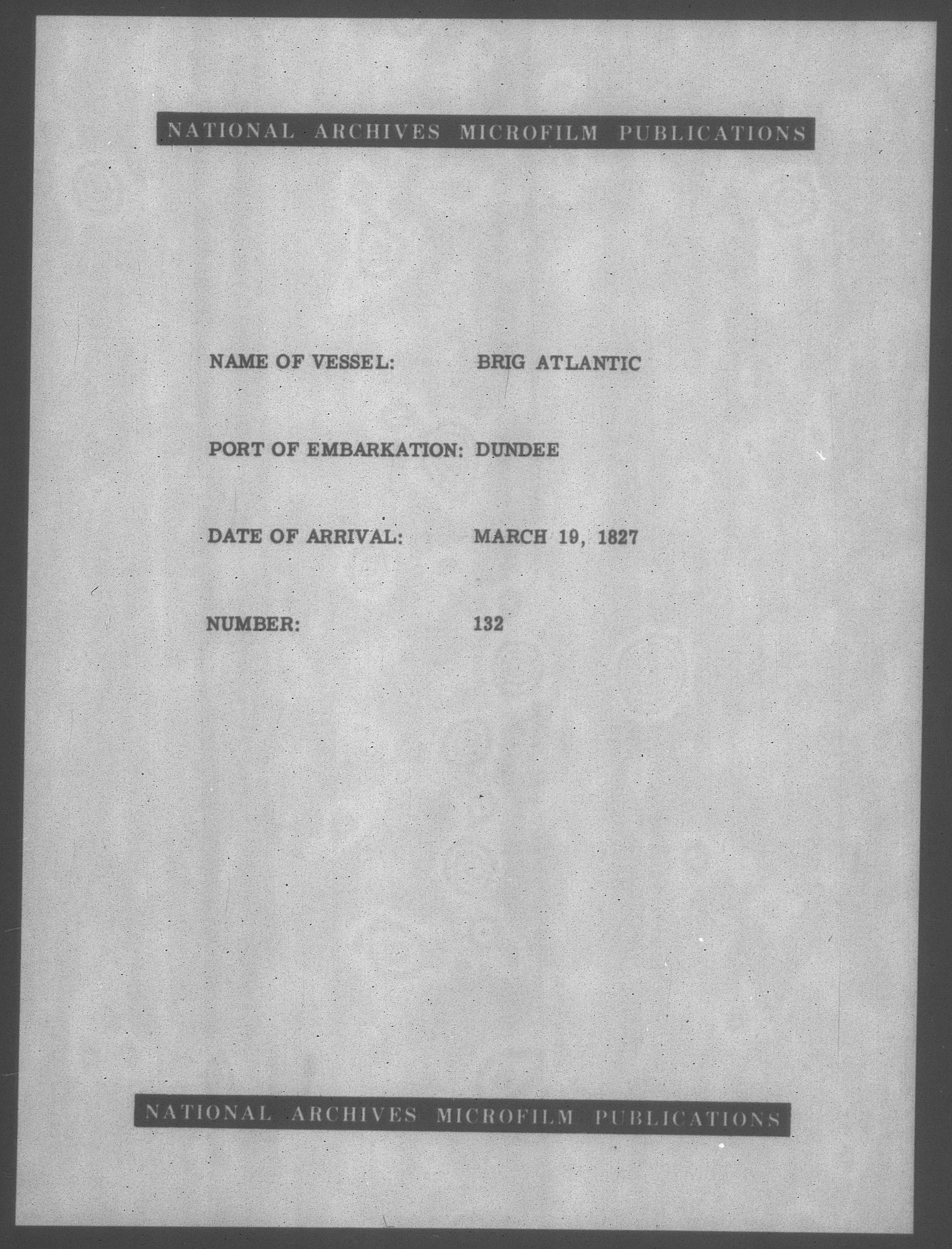 NATIONAL ARCHIVES MICROFILM PUBLICATIONS

NAME OF VESSEL: BRIG ATLANTIC

PORT OF EMBARKATION: DUNDEE

DATE OF ARRIVAL: MARCH 19, 1827

NUMBER: 132

NATIONAL ARCHIVES MICROFILM PUBLICATIONS